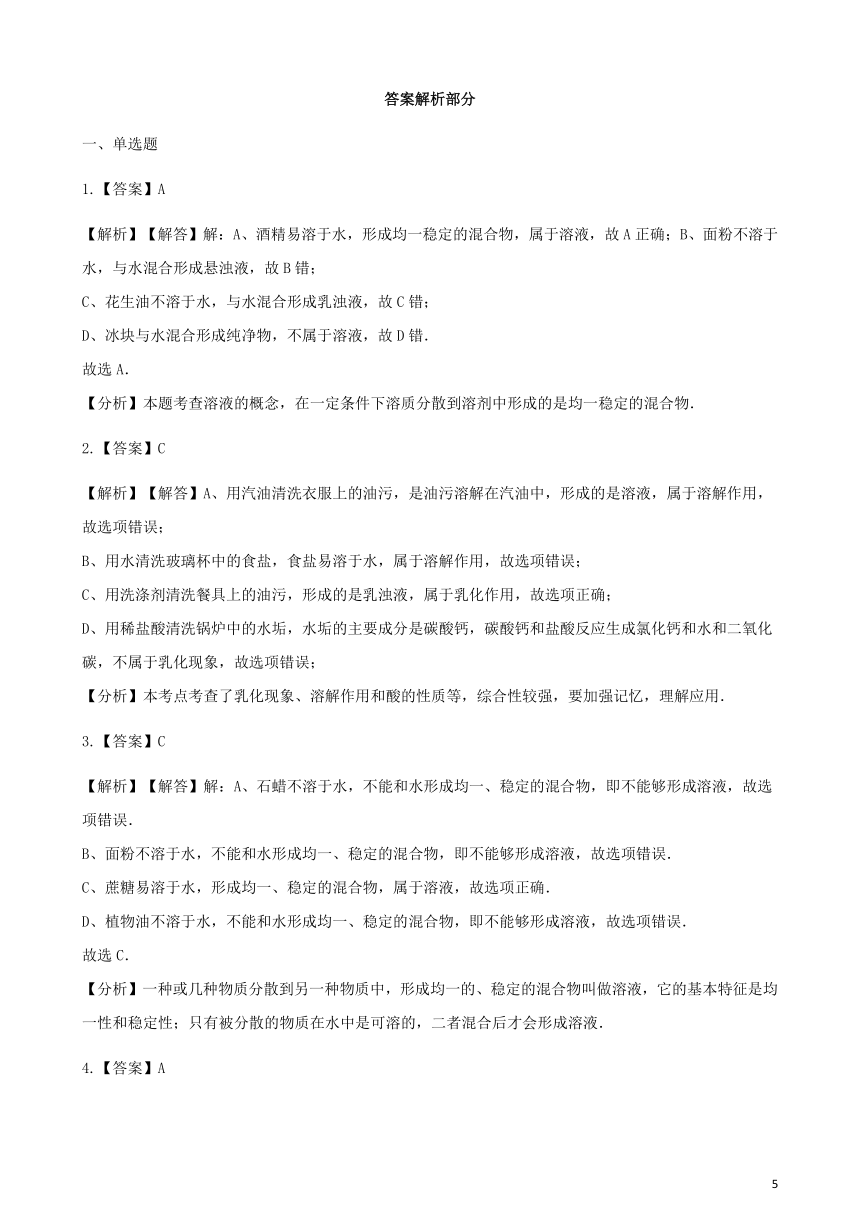 答案解析部分

一、单选题

1.【答案】A

【解析】【解答】解：A、酒精易溶于水，形成均一稳定的混合物，属于溶液，故A正确；B、面粉不溶于水，与水混合形成悬浊液，故B错；

C、花生油不溶于水，与水混合形成乳浊液，故C错；

D、冰块与水混合形成纯净物，不属于溶液，故D错.

故选A.

【分析】本题考查溶液的概念，在一定条件下溶质分散到溶剂中形成的是均一稳定的混合物.

2.【答案】C

【解析】【解答】A、用汽油清洗衣服上的油污，是油污溶解在汽油中，形成的是溶液，属于溶解作用，故选项错误；

B、用水清洗玻璃杯中的食盐，食盐易溶于水，属于溶解作用，故选项错误；

C、用洗涤剂清洗餐具上的油污，形成的是乳浊液，属于乳化作用，故选项正确；

D、用稀盐酸清洗锅炉中的水垢，水垢的主要成分是碳酸钙，碳酸钙和盐酸反应生成氯化钙和水和二氧化碳，不属于乳化现象，故选项错误；

【分析】本考点考查了乳化现象、溶解作用和酸的性质等，综合性较强，要加强记忆，理解应用.

3.【答案】C

【解析】【解答】解：A、石蜡不溶于水，不能和水形成均一、稳定的混合物，即不能够形成溶液，故选项错误.

B、面粉不溶于水，不能和水形成均一、稳定的混合物，即不能够形成溶液，故选项错误.

C、蔗糖易溶于水，形成均一、稳定的混合物，属于溶液，故选项正确.

D、植物油不溶于水，不能和水形成均一、稳定的混合物，即不能够形成溶液，故选项错误.

故选C.

【分析】一种或几种物质分散到另一种物质中，形成均一的、稳定的混合物叫做溶液，它的基本特征是均一性和稳定性；只有被分散的物质在水中是可溶的，二者混合后才会形成溶液.

4.【答案】A

5